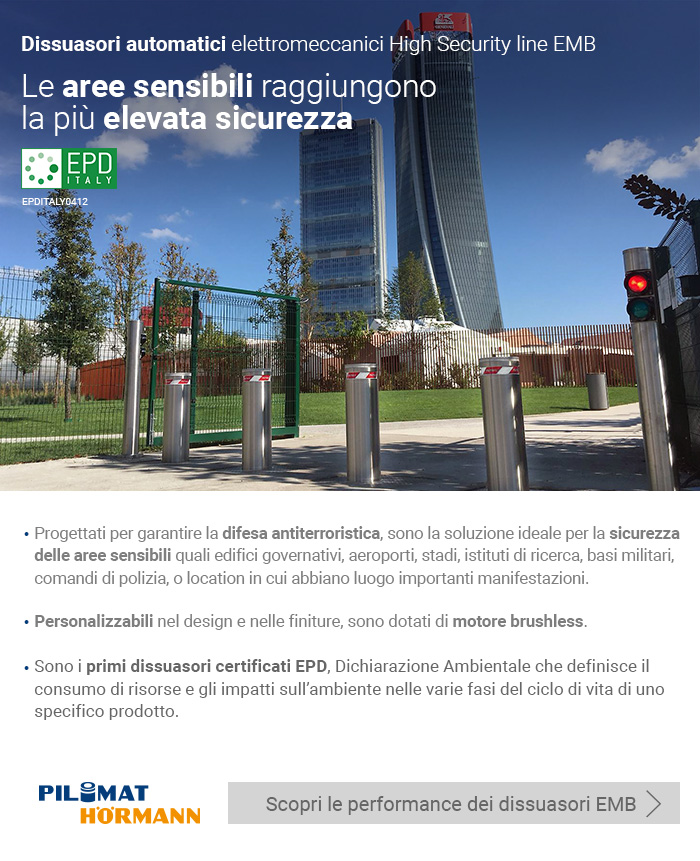 Dissuasori automatici elettromeccanici High Security line EMB

Le aree sensibili raggiungono la più elevata sicurezza

EPD ITALY
EPDITALY0412

• Progettati per garantire la difesa antiterroristica, sono la soluzione ideale per la sicurezza delle aree sensibili quali edifici governativi, aeroporti, stadi, istituti di ricerca, basi militari, comandi di polizia, o location in cui abbiano luogo importanti manifestazioni.

• Personalizzabili nel design e nelle finiture, sono dotati di motore brushless.

• Sono i primi dissuasori certificati EPD, Dichiarazione Ambientale che definisce il consumo di risorse e gli impatti sull'ambiente nelle varie fasi del ciclo di vita di uno specifico prodotto.

PILOMAT
HÖRMANN

Scopri le performance dei dissuasori EMB